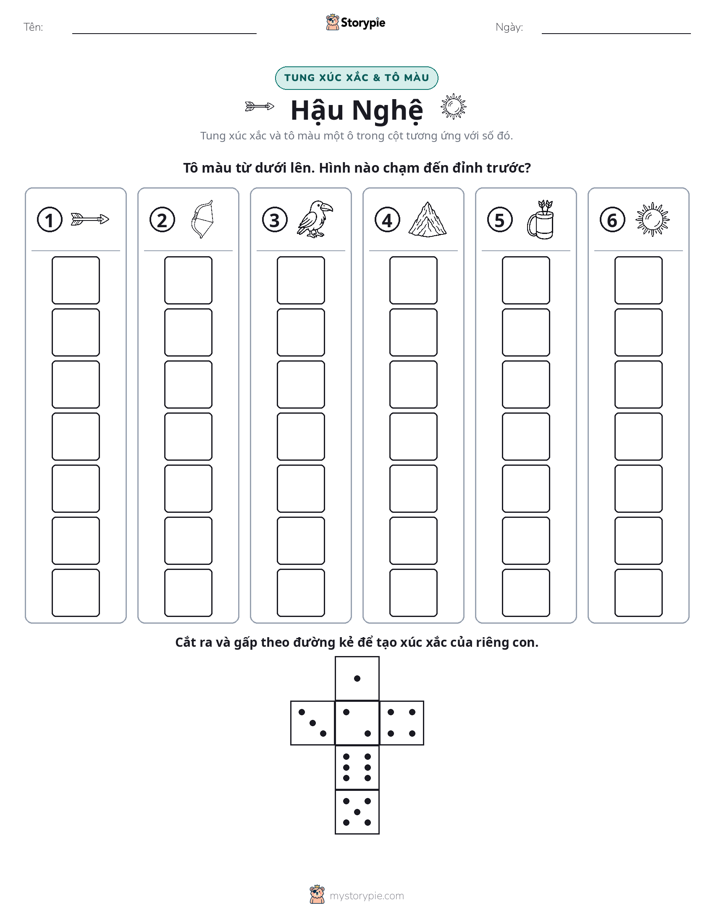 Tên: ____ Storypie Ngày: ____

TUNG XÚC XẮC & TÔ MÀU

Hậu Nghệ

Tung xúc xắc và tô màu một ô trong cột tương ứng với số đó.

Tô màu từ dưới lên. Hình nào chạm đến đỉnh trước?

1

2

3

4

5

6

Cắt ra và gấp theo đường kẻ để tạo xúc xắc của riêng con.

mystorypie.com